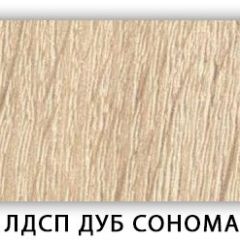 ЛДСП ДУБ СОНОМА